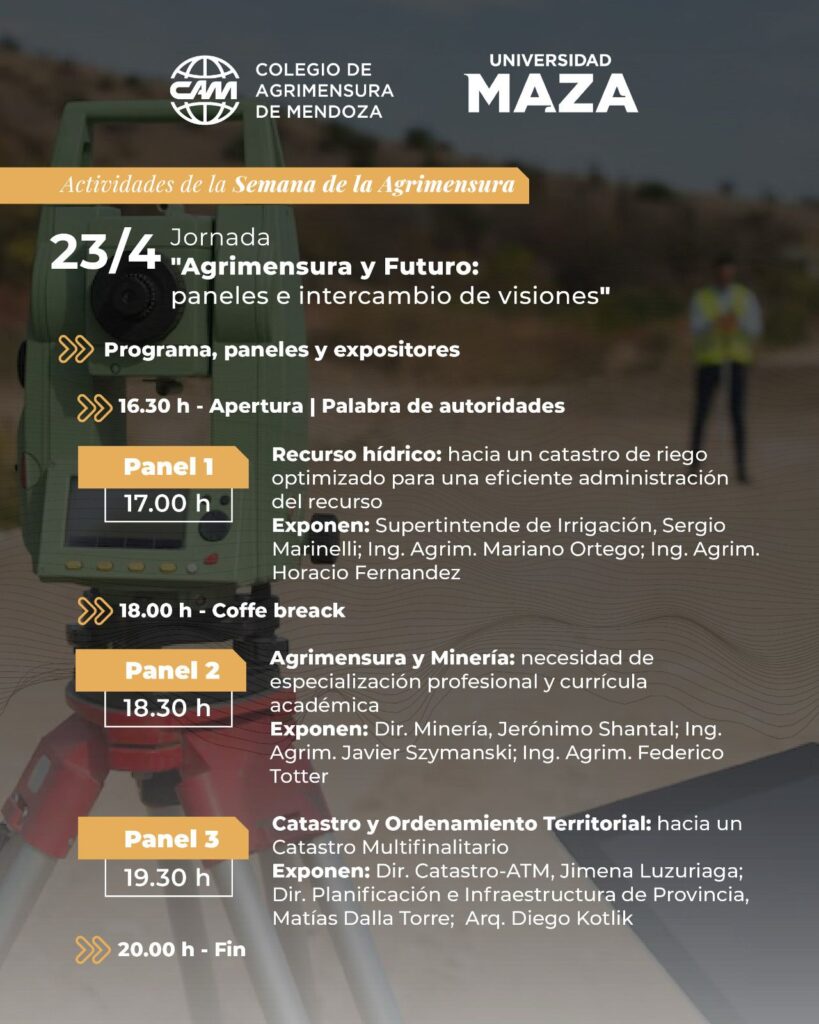 CAM COLEGIO DE AGRIMENSURA DE MENDOZA

UNIVERSIDAD MAZA

Actividades de la Semana de la Agrimensura

23/4 Jornada "Agrimensura y Futuro: paneles e intercambio de visiones"

Programa, paneles y expositores

16.30 h - Apertura | Palabra de autoridades

Panel 1
17.00 h

Recurso hídrico: hacia un catastro de riego optimizado para una eficiente administración del recurso
Exponen: Supertintende de Irrigación, Sergio Marinelli; Ing. Agrim. Mariano Ortego; Ing. Agrim. Horacio Fernandez

18.00 h - Coffe breack

Panel 2
18.30 h

Agrimensura y Minería: necesidad de especialización profesional y currícula académica
Exponen: Dir. Minería, Jerónimo Shantal; Ing. Agrim. Javier Szymanski; Ing. Agrim. Federico Totter

Panel 3
19.30 h

Catastro y Ordenamiento Territorial: hacia un Catastro Multifinalitario
Exponen: Dir. Catastro-ATM, Jimena Luzuriaga; Dir. Planificación e Infraestructura de Provincia, Matías Dalla Torre; Arq. Diego Kotlik

20.00 h - Fin